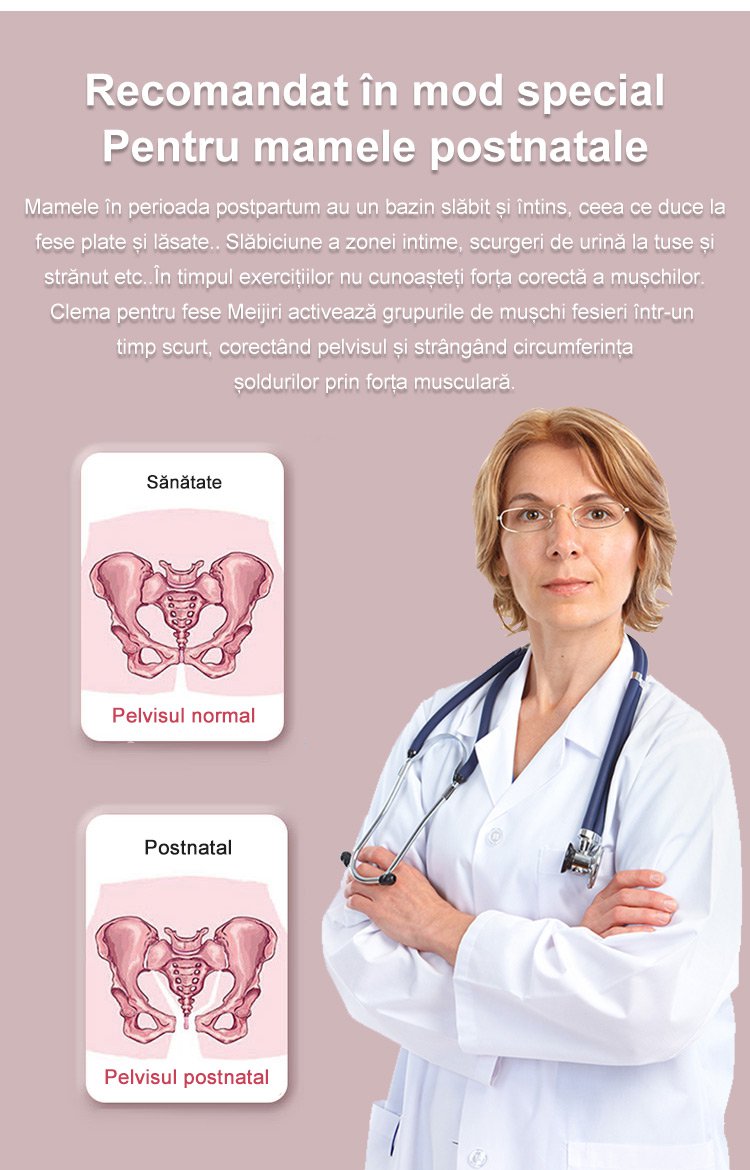 Recomandat în mod special
Pentru mamele postnatale

Mamele în perioada postpartum au un bazin slăbit și întins, ceea ce duce la fese plate și lăsate.. Slăbiciune a zonei intime, scurgeri de urină la tuse și strănut etc..În timpul exercițiilor nu cunoașteți forța corectă a mușchilor. Clema pentru fese Meijiri activează grupurile de mușchi fesieri într-un timp scurt, corectând pelvisul și strângând circumferința șoldurilor prin forța musculară.

Sănătate

Pelvisul normal

Postnatal

Pelvisul postnatal